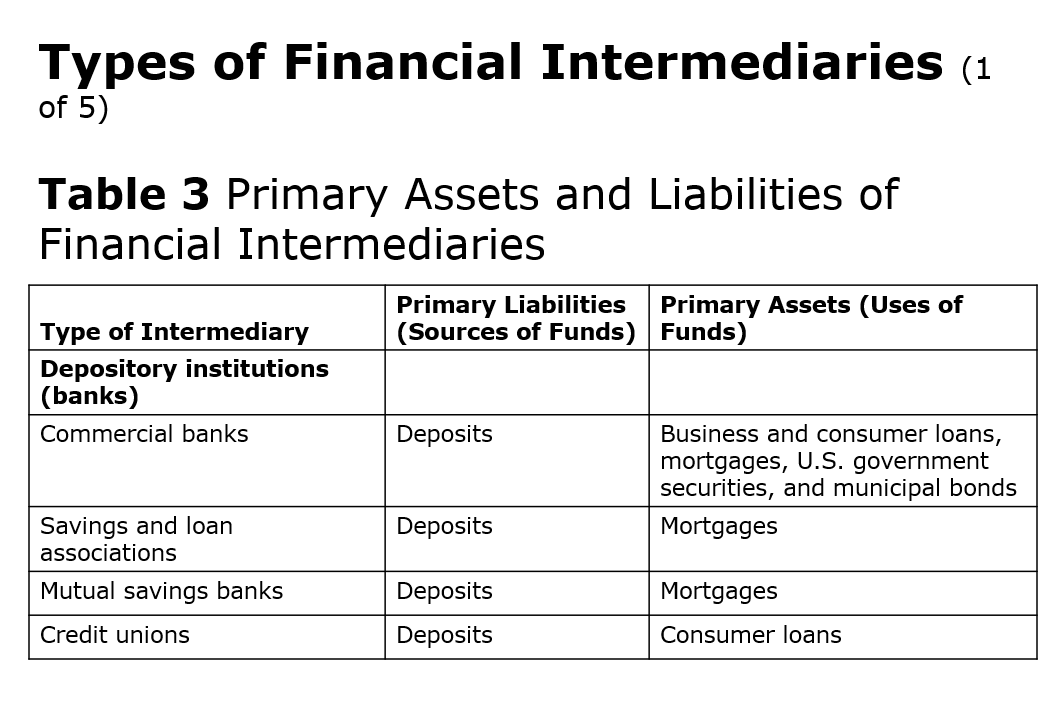 Types of Financial Intermediaries (1 of 5)

Table 3 Primary Assets and Liabilities of Financial Intermediaries

| Type of Intermediary | Primary Liabilities (Sources of Funds) | Primary Assets (Uses of Funds) |
|---|---|---|
| Depository institutions (banks) | | |
| Commercial banks | Deposits | Business and consumer loans, mortgages, U.S. government securities, and municipal bonds |
| Savings and loan associations | Deposits | Mortgages |
| Mutual savings banks | Deposits | Mortgages |
| Credit unions | Deposits | Consumer loans |